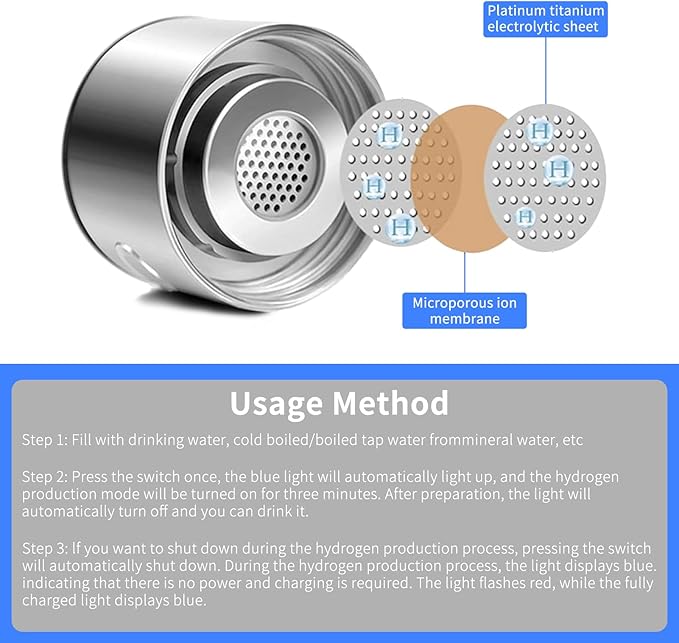 Platinum titanium electrolytic sheet

H H H H H H

Microporous ion membrane

Usage Method

Step 1: Fill with drinking water, cold boiled/boiled tap water frommineral water, etc

Step 2: Press the switch once, the blue light will automatically light up, and the hydrogen production mode will be turned on for three minutes. After preparation, the light will automatically turn off and you can drink it.

Step 3: If you want to shut down during the hydrogen production process, pressing the switch will automatically shut down. During the hydrogen production process, the light displays blue. indicating that there is no power and charging is required. The light flashes red, while the fully charged light displays blue.